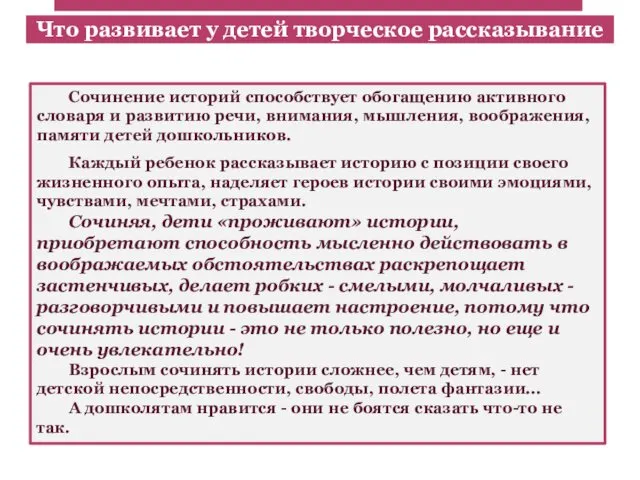 Что развивает у детей творческое рассказывание

Сочинение историй способствует обогащению активного словаря и развитию речи, внимания, мышления, воображения, памяти детей дошкольников.

Каждый ребенок рассказывает историю с позиции своего жизненного опыта, наделяет героев истории своими эмоциями, чувствами, мечтами, страхами.

Сочиняя, дети «проживают» истории, приобретают способность мысленно действовать в воображаемых обстоятельствах раскрепощает застенчивых, делает робких - смелыми, молчаливых - разговорчивыми и повышает настроение, потому что сочинять истории - это не только полезно, но еще и очень увлекательно!

Взрослым сочинять истории сложнее, чем детям, - нет детской непосредственности, свободы, полета фантазии...

А дошколятам нравится - они не боятся сказать что-то не так.